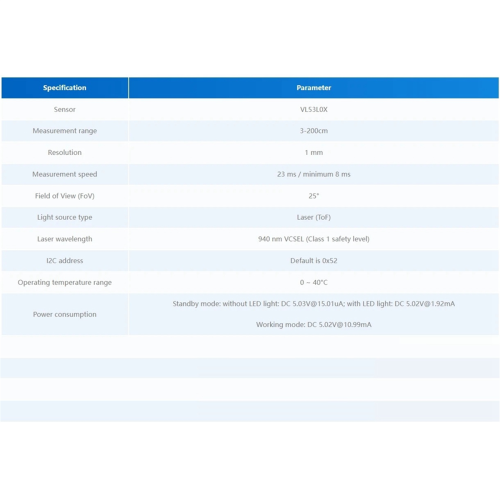 | Specification | Parameter |
|---|---|
| Sensor | VL53L0X |
| Measurement range | 3-200cm |
| Resolution | 1 mm |
| Measurement speed | 23 ms / minimum 8 ms |
| Field of View (FoV) | 25° |
| Light source type | Laser (ToF) |
| Laser wavelength | 940 nm VCSEL (Class 1 safety level) |
| I2C address | Default is 0x52 |
| Operating temperature range | 0 ~ 40°C |
| Power consumption | Standby mode: without LED light: DC 5.03V@15.01uA; with LED light: DC 5.02V@1.92mA Working mode: DC 5.02V@10.99mA |